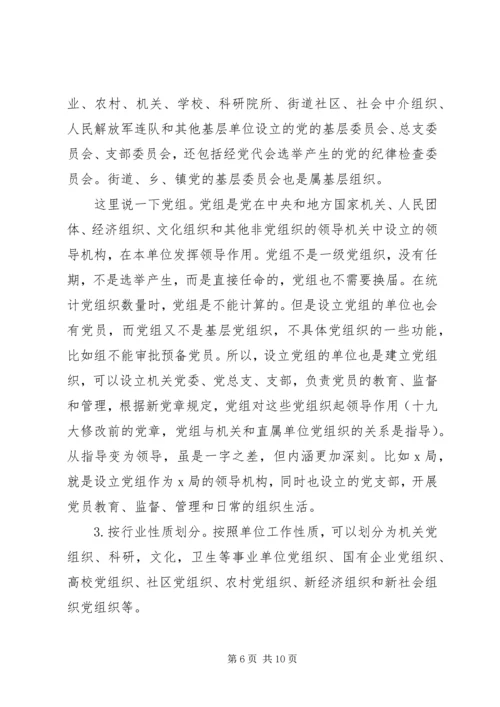 业、农村、机关、学校、科研院所、街道社区、社会中介组织、人民解放军连队和其他基层单位设立的党的基层委员会、总支委员会、支部委员会，还包括经党代会选举产生的党的纪律检查委员会。街道、乡、镇党的基层委员会也是属基层组织。

这里说一下党组。党组是党在中央和地方国家机关、人民团体、经济组织、文化组织和其他非党组织的领导机关中设立的领导机构，在本单位发挥领导作用。党组不是一级党组织，没有任期，不是选举产生，而是直接任命的，党组也不需要换届。在统计党组织数量时，党组是不能计算的。但是设立党组的单位也会有党员，而党组又不是基层党组织，不具体党组织的一些功能，比如组不能审批预备党员。所以，设立党组的单位也是建立党组织，可以设立机关党委、党总支、支部，负责党员的教育、监督和管理，根据新党章规定，党组对这些党组织起领导作用（十九大修改前的党章，党组与机关和直属单位党组织的关系是指导）。从指导变为领导，虽是一字之差，但内涵更加深刻。比如 x 局，就是设立党组作为 x 局的领导机构，同时也设立的党支部，开展党员教育、监督、管理和日常的组织生活。

3. 按行业性质划分。按照单位工作性质，可以划分为机关党组织、科研，文化，卫生等事业单位党组织、国有企业党组织、高校党组织、社区党组织、农村党组织、新经济组织和新社会组织党组织等。

第 6 页 共 10 页